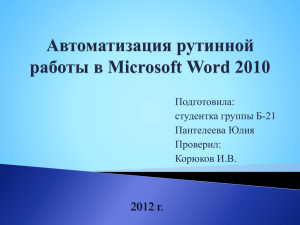 Автоматизация рутинной работы в Microsoft Word 2010

Подготовила:
студентка группы Б-21
Пантелеева Юлия
Проверил:
Корюков И.В.

2012 г.